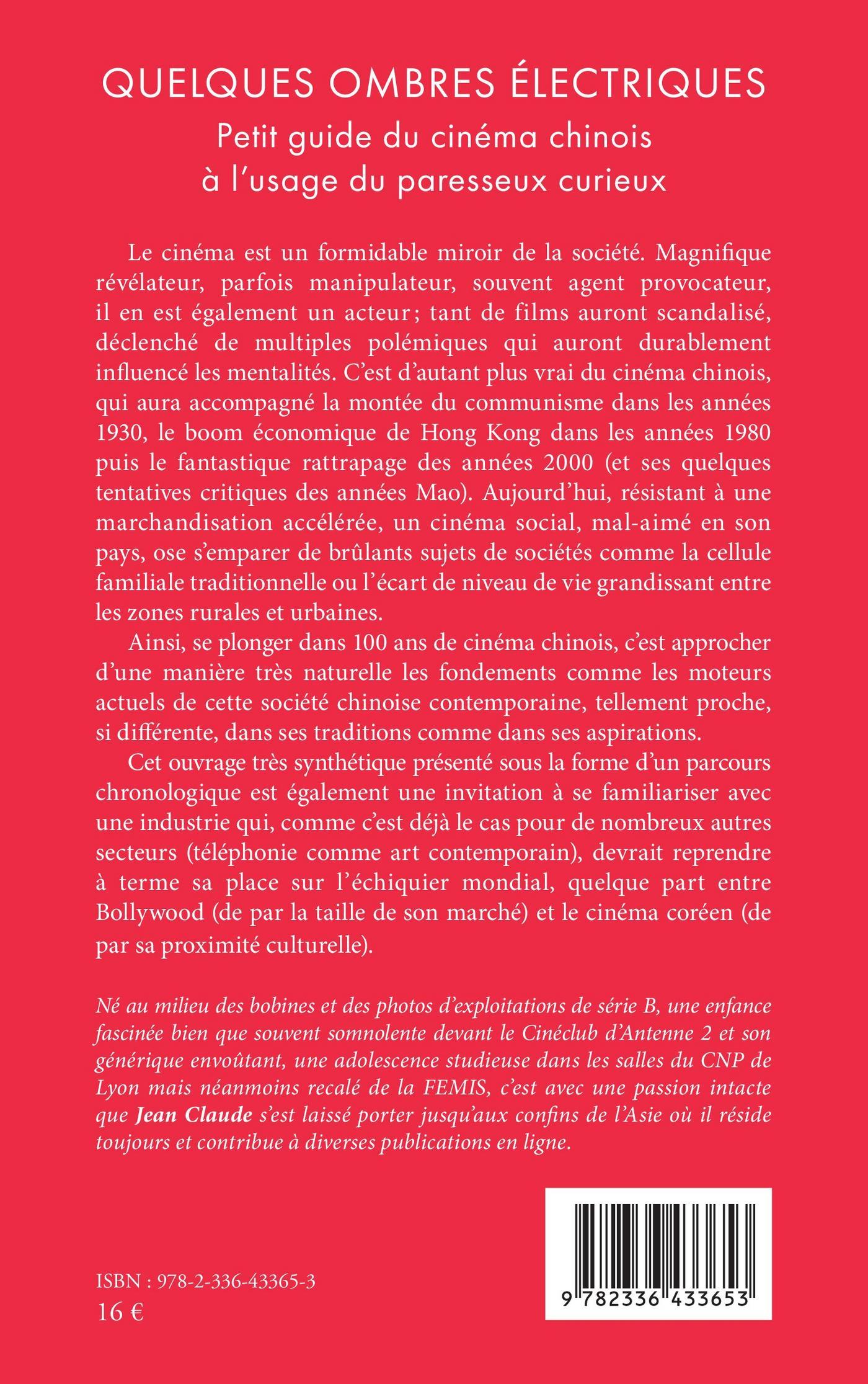 QUELQUES OMBRES ÉLECTRIQUES
Petit guide du cinéma chinois à l'usage du paresseux curieux

Le cinéma est un formidable miroir de la société. Magnifique révélateur, parfois manipulateur, souvent agent provocateur, il en est également un acteur ; tant de films auront scandalisé, déclenché de multiples polémiques qui auront durablement influencé les mentalités. C'est d'autant plus vrai du cinéma chinois, qui aura accompagné la montée du communisme dans les années 1930, le boom économique de Hong Kong dans les années 1980 puis le fantastique rattrapage des années 2000 (et ses quelques tentatives critiques des années Mao). Aujourd'hui, résistant à une marchandisation accélérée, un cinéma social, mal-aimé en son pays, ose s'emparer de brûlants sujets de sociétés comme la cellule familiale traditionnelle ou l'écart de niveau de vie grandissant entre les zones rurales et urbaines.

Ainsi, se plonger dans 100 ans de cinéma chinois, c'est approcher d'une manière très naturelle les fondements comme les moteurs actuels de cette société chinoise contemporaine, tellement proche, si différente, dans ses traditions comme dans ses aspirations.

Cet ouvrage très synthétique présenté sous la forme d'un parcours chronologique est également une invitation à se familiariser avec une industrie qui, comme c'est déjà le cas pour de nombreux autres secteurs (téléphonie comme art contemporain), devrait reprendre à terme sa place sur l'échiquier mondial, quelque part entre Bollywood (de par la taille de son marché) et le cinéma coréen (de par sa proximité culturelle).

Né au milieu des bobines et des photos d'exploitations de série B, une enfance fascinée bien que souvent somnolente devant le Cinéclub d'Antenne 2 et son générique envoûtant, une adolescence studieuse dans les salles du CNP de Lyon mais néanmoins recalé de la FEMIS, c'est avec une passion intacte que Jean Claude s'est laissé porter jusqu'aux confins de l'Asie où il réside toujours et contribue à diverses publications en ligne.

ISBN : 978-2-336-43365-3
16 €

9 782336 433653